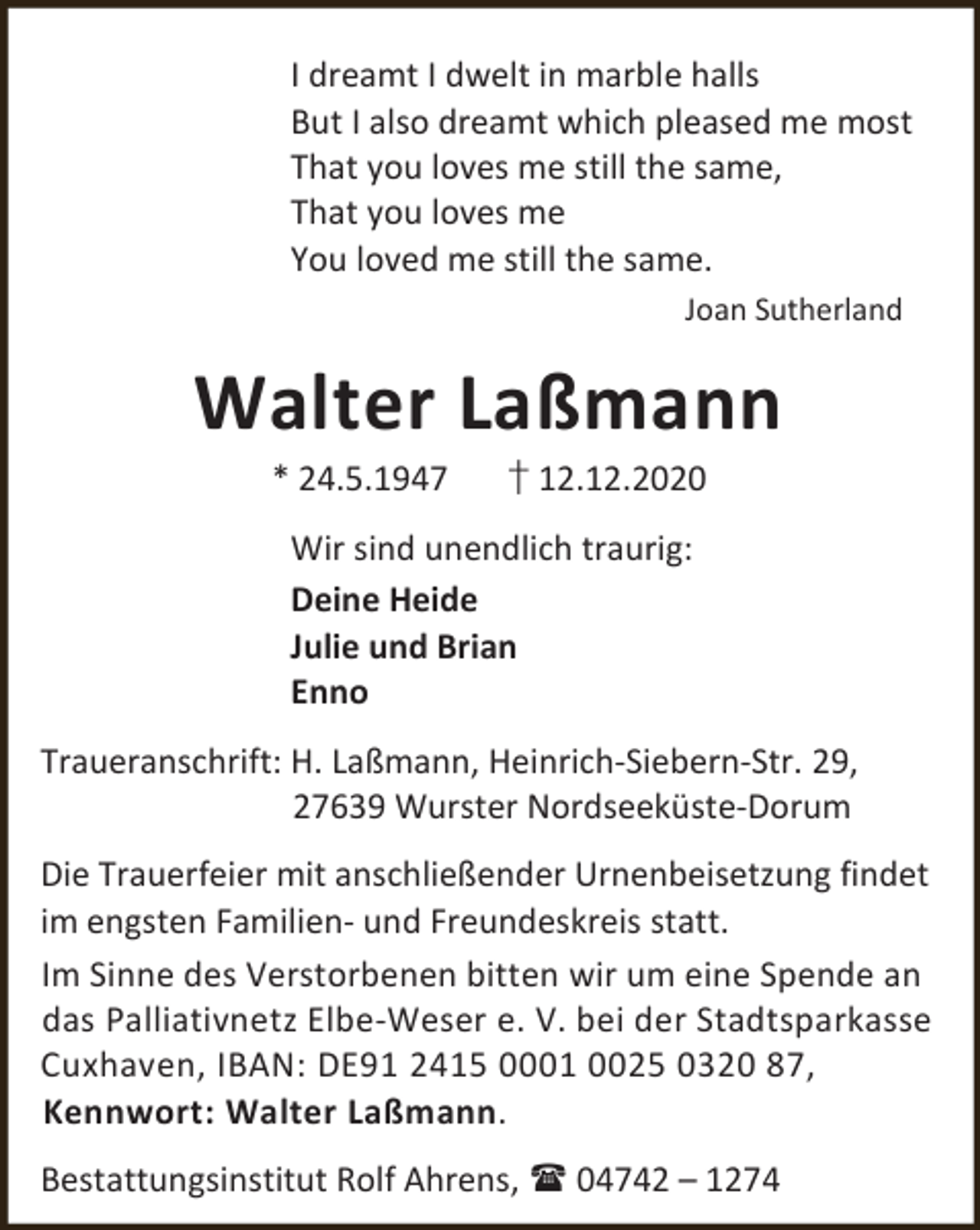 I dreamt I dwelt in marble halls
But I also dreamt which pleased me most
That you loves me still the same,
That you loves me
You loved me still the same.

Joan Sutherland

Walter Laßmann

* 24.5.1947 † 12.12.2020

Wir sind unendlich traurig:

Deine Heide
Julie und Brian
Enno

Traueranschrift: H. Laßmann, Heinrich-Siebern-Str. 29, 27639 Wurster Nordseeküste-Dorum

Die Trauerfeier mit anschließender Urnenbeisetzung findet im engsten Familien- und Freundeskreis statt.

Im Sinne des Verstorbenen bitten wir um eine Spende an das Palliativnetz Elbe-Weser e. V. bei der Stadtsparkasse Cuxhaven, IBAN: DE91 2415 0001 0025 0320 87, Kennwort: Walter Laßmann.

Bestattungsinstitut Rolf Ahrens, ☎ 04742 – 1274